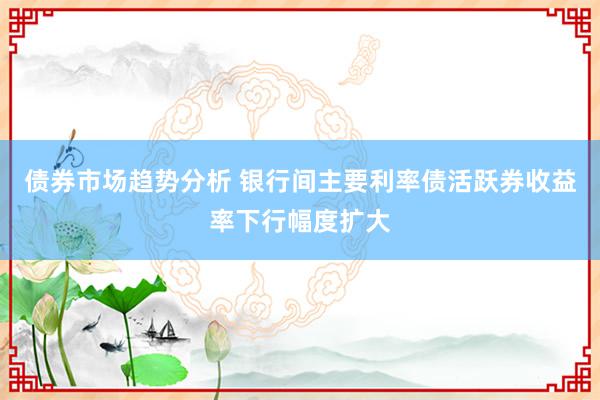 债券市场趋势分析 银行间主要利率债活跃券收益率下行幅度扩大